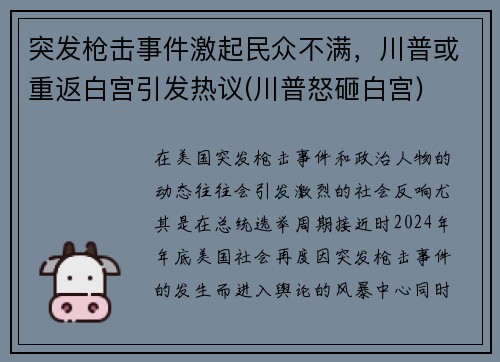 突发枪击事件激起民众不满，川普或重返白宫引发热议(川普怒砸白宫)

在美国突发枪击事件和政治人物的动态往往会引发激烈的社会反响尤其是在总统选举周期接近时2024年年底美国社会再度因突发枪击事件的发生而进入舆论的风暴中心同时